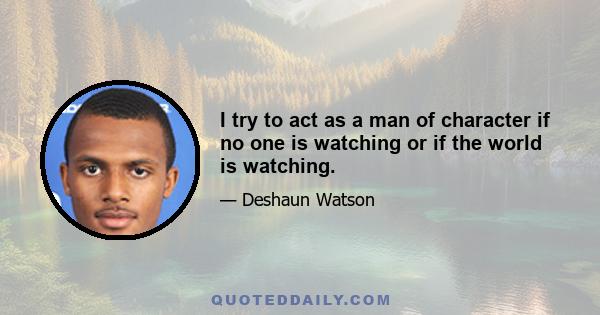 I try to act as a man of character if no one is watching or if the world is watching.

— Deshaun Watson

QUOTEDDAILY.COM